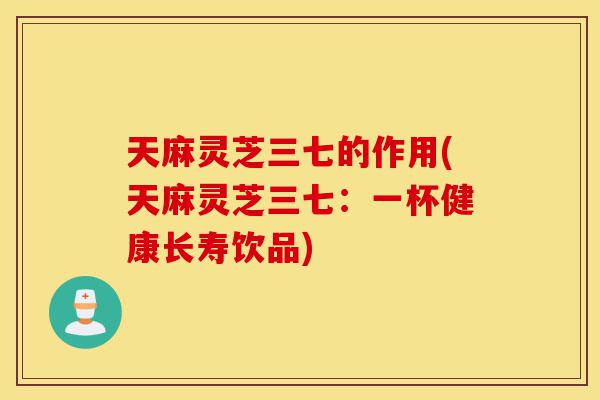 天麻灵芝三七的作用(天麻灵芝三七：一杯健康长寿饮品)